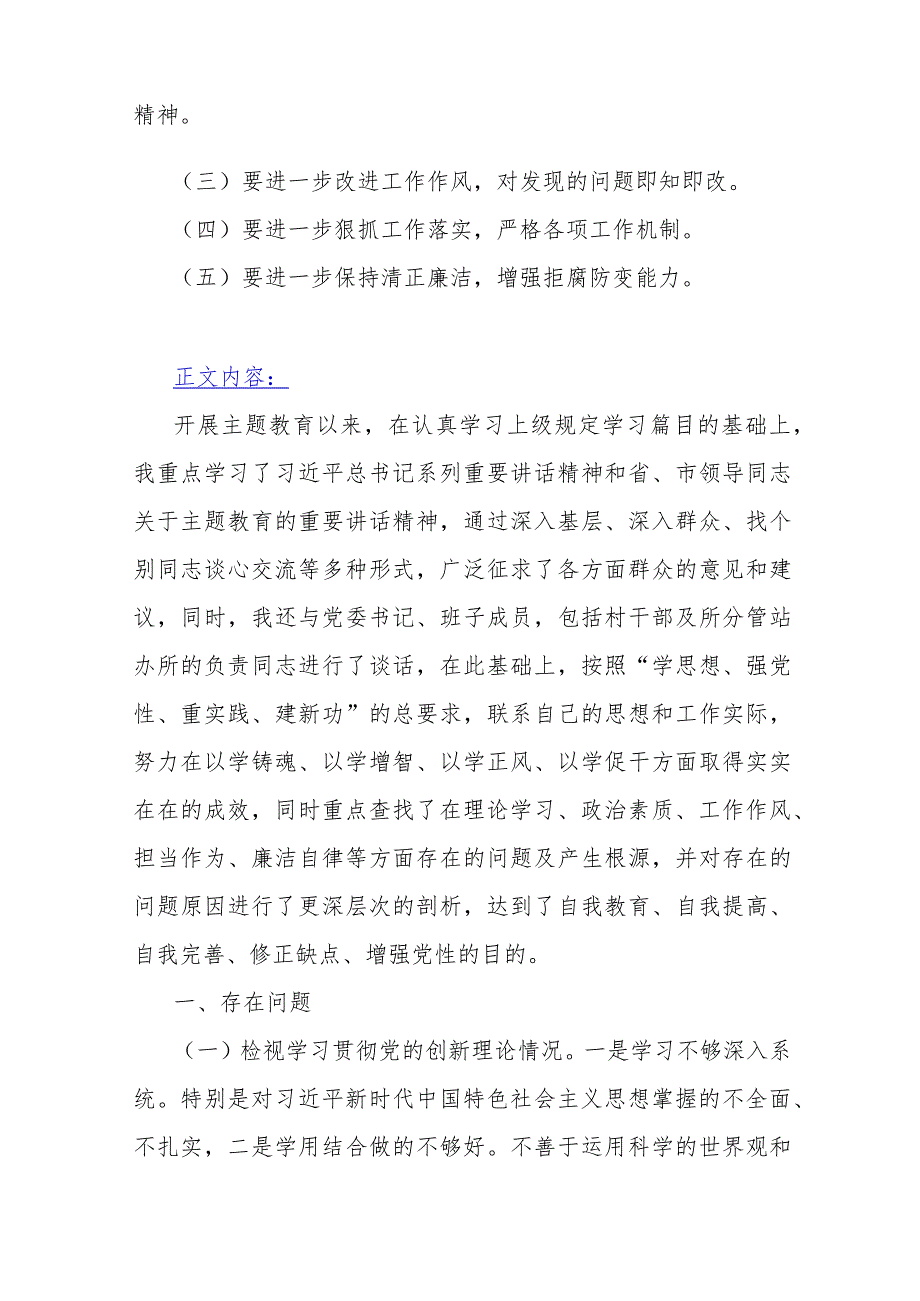 精神。

（三）要进一步改进工作作风，对发现的问题即知即改。

（四）要进一步狠抓工作落实，严格各项工作机制。

（五）要进一步保持清正廉洁，增强拒腐防变能力。

正文内容：

开展主题教育以来，在认真学习上级规定学习篇目的基础上，我重点学习了习近平总书记系列重要讲话精神和省、市领导同志关于主题教育的重要讲话精神，通过深入基层、深入群众、找个别同志谈心交流等多种形式，广泛征求了各方面群众的意见和建议，同时，我还与党委书记、班子成员，包括村干部及所分管站办所的负责同志进行了谈话，在此基础上，按照“学思想、强党性、重实践、建新功”的总要求，联系自己的思想和工作实际，努力在以学铸魂、以学增智、以学正风、以学促干方面取得实实在在的成效，同时重点查找了在理论学习、政治素质、工作作风、担当作为、廉洁自律等方面存在的问题及产生根源，并对存在的问题原因进行了更深层次的剖析，达到了自我教育、自我提高、自我完善、修正缺点、增强党性的目的。

一、存在问题

（一）检视学习贯彻党的创新理论情况。一是学习不够深入系统。特别是对习近平新时代中国特色社会主义思想掌握的不全面、不扎实，二是学用结合做的不够好。不善于运用科学的世界观和